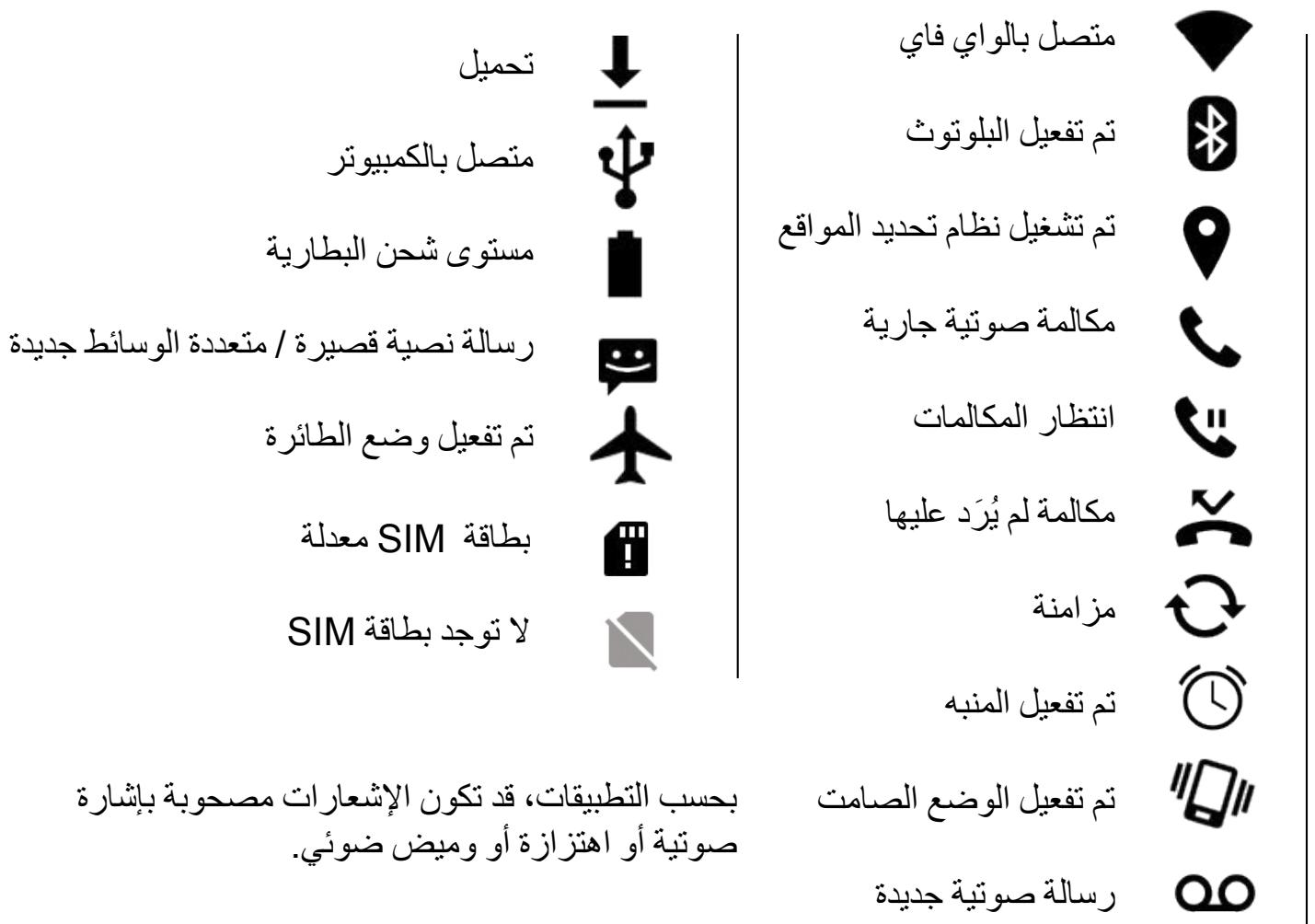 متصل بالواي فاي

تم تفعيل البلوتوث

تم تشغيل نظام تحديد المواقع

مكالمة صوتية جارية

انتظار المكالمات

مكالمة لم يُرَد عليها

مزامنة

تم تفعيل المنبه

تم تفعيل الوضع الصامت

رسالة صوتية جديدة

تحميل

متصل بالكمبيوتر

مستوى شحن البطارية

رسالة نصية قصيرة / متعددة الوسائط جديدة

تم تفعيل وضع الطائرة

بطاقة SIM معدلة

لا توجد بطاقة SIM

بحسب التطبيقات، قد تكون الإشعارات مصحوبة بإشارة صوتية أو اهتزازة أو وميض ضوئي.